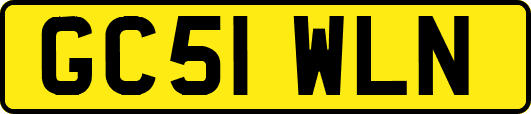 GC51 WLN